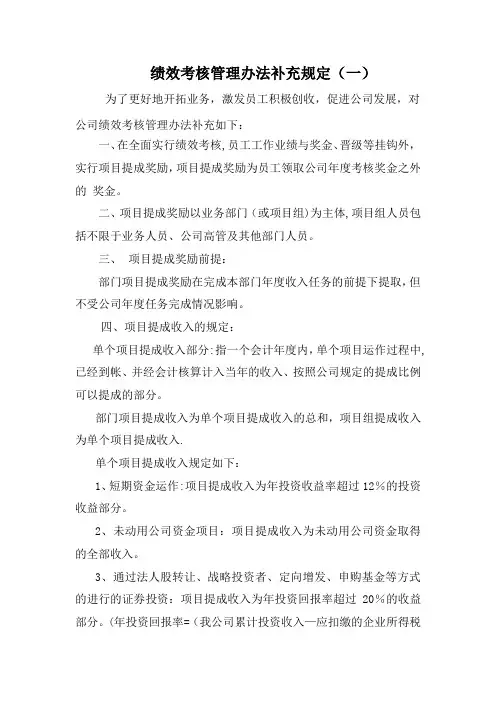 绩效考核管理办法补充规定（一）

为了更好地开拓业务，激发员工积极创收，促进公司发展，对公司绩效考核管理办法补充如下：

一、在全面实行绩效考核，员工工作业绩与奖金、晋级等挂钩外，实行项目提成奖励，项目提成奖励为员工领取公司年度考核奖金之外的 奖金。

二、项目提成奖励以业务部门（或项目组）为主体，项目组人员包括不限于业务人员、公司高管及其他部门人员。

三、 项目提成奖励前提：

部门项目提成奖励在完成本部门年度收入任务的前提下提取，但不受公司年度任务完成情况影响。

四、项目提成收入的规定：

单个项目提成收入部分：指一个会计年度内，单个项目运作过程中，已经到帐、并经会计核算计入当年的收入、按照公司规定的提成比例可以提成的部分。

部门项目提成收入为单个项目提成收入的总和，项目组提成收入为单个项目提成收入.

单个项目提成收入规定如下：

1、短期资金运作：项目提成收入为年投资收益率超过 12%的投资收益部分。

2、未动用公司资金项目：项目提成收入为未动用公司资金取得的全部收入。

3、通过法人股转让、战略投资者、定向增发、申购基金等方式的进行的证券投资：项目提成收入为年投资回报率超过 20%的收益部分。（年投资回报率=（我公司累计投资收入—应扣缴的企业所得税